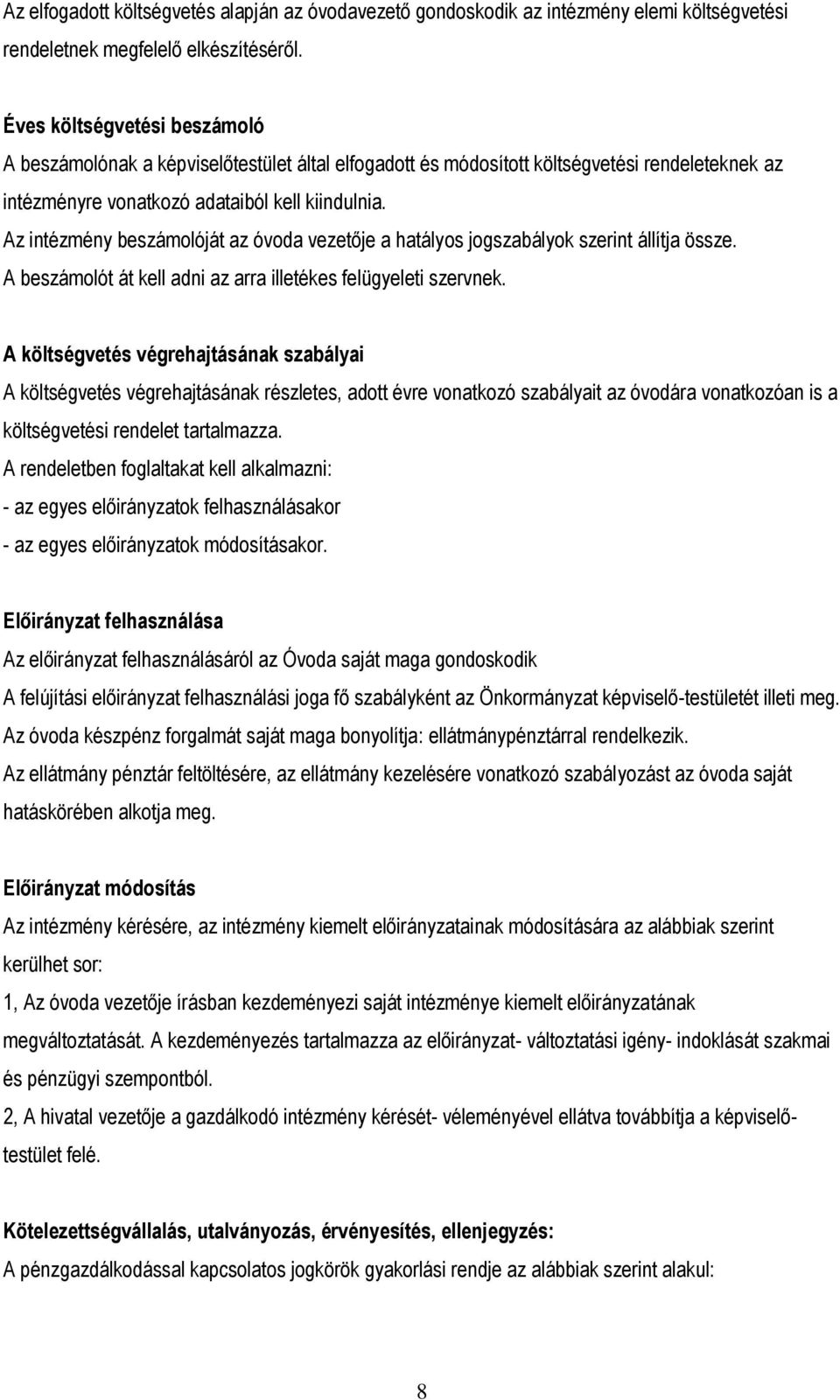 Az elfogadott költségvetés alapján az óvodavezető gondoskodik az intézmény elemi költségvetési rendeletnek megfelelő elkészítéséről.

Éves költségvetési beszámoló
A beszámolónak a képviselőtestület által elfogadott és módosított költségvetési rendeleteknek az intézményre vonatkozó adataiból kell kiindulnia.
Az intézmény beszámolóját az óvoda vezetője a hatályos jogszabályok szerint állítja össze.
A beszámolót át kell adni az arra illetékes felügyeleti szervnek.

A költségvetés végrehajtásának szabályai
A költségvetés végrehajtásának részletes, adott évre vonatkozó szabályait az óvodára vonatkozóan is a költségvetési rendelet tartalmazza.
A rendeletben foglaltakat kell alkalmazni:
- az egyes előirányzatok felhasználásakor
- az egyes előirányzatok módosításakor.

Előirányzat felhasználása
Az előirányzat felhasználásáról az Óvoda saját maga gondoskodik
A felújítási előirányzat felhasználási joga fő szabályként az Önkormányzat képviselő-testületét illeti meg.
Az óvoda készpénz forgalmát saját maga bonyolítja: ellátmánypénztárral rendelkezik.
Az ellátmány pénztár feltöltésére, az ellátmány kezelésére vonatkozó szabályozást az óvoda saját hatáskörében alkotja meg.

Előirányzat módosítás
Az intézmény kérésére, az intézmény kiemelt előirányzatainak módosítására az alábbiak szerint kerülhet sor:
1, Az óvoda vezetője írásban kezdeményezi saját intézménye kiemelt előirányzatának megváltoztatását. A kezdeményezés tartalmazza az előirányzat- változtatási igény- indoklását szakmai és pénzügyi szempontból.
2, A hivatal vezetője a gazdálkodó intézmény kérését- véleményével ellátva továbbítja a képviselő-testület felé.

Kötelezettségvállalás, utalványozás, érvényesítés, ellenjegyzés:
A pénzgazdálkodással kapcsolatos jogkörök gyakorlási rendje az alábbiak szerint alakul:

8